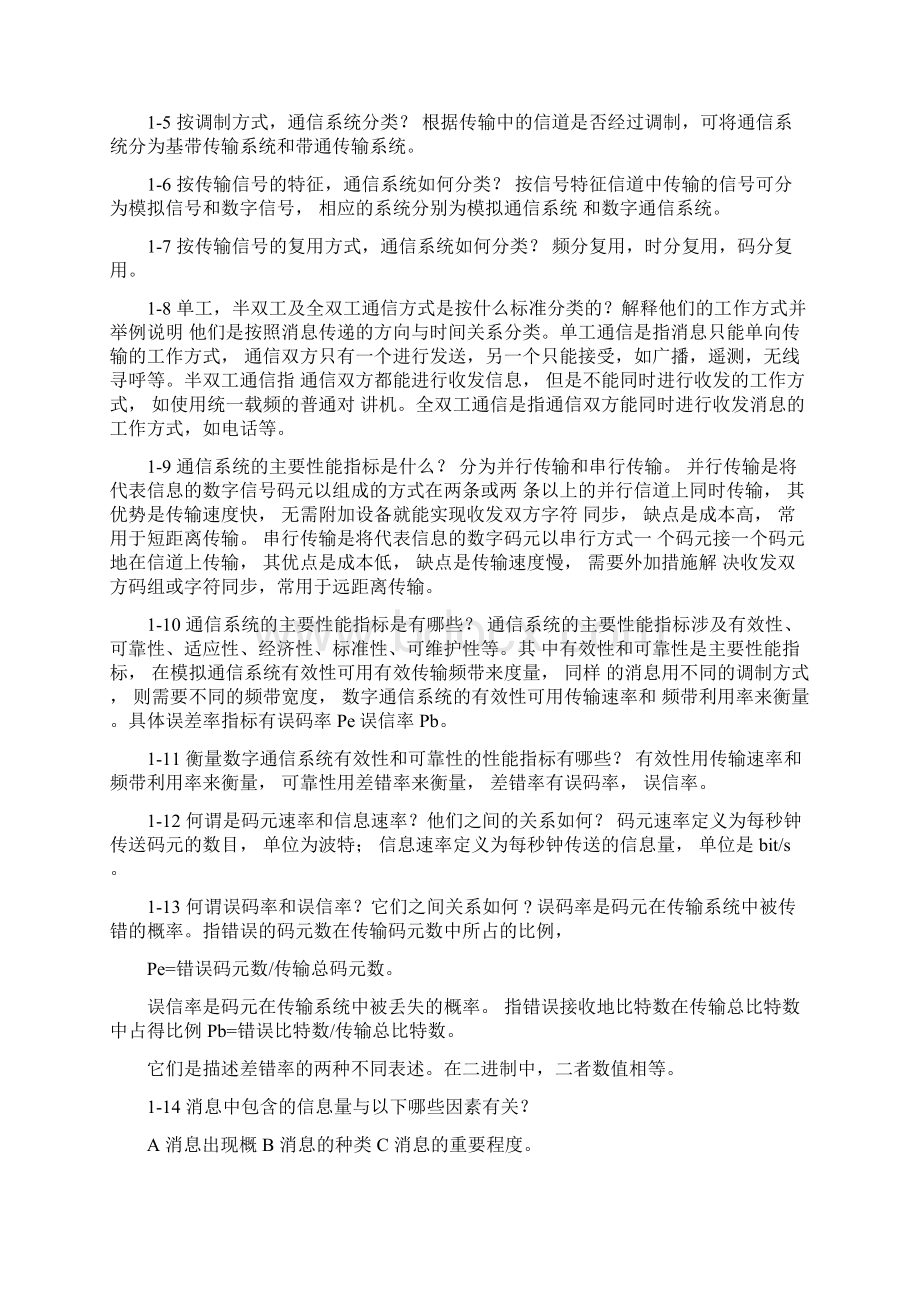 1-5 按调制方式，通信系统分类？ 根据传输中的信道是否经过调制，可将通信系统分为基带传输系统和带通传输系统。

1-6 按传输信号的特征，通信系统如何分类？ 按信号特征信道中传输的信号可分为模拟信号和数字信号， 相应的系统分别为模拟通信系统 和数字通信系统。

1-7 按传输信号的复用方式，通信系统如何分类？ 频分复用，时分复用，码分复用。

1-8 单工，半双工及全双工通信方式是按什么标准分类的？解释他们的工作方式并举例说明 他们是按照消息传递的方向与时间关系分类。单工通信是指消息只能单向传输的工作方式， 通信双方只有一个进行发送，另一个只能接受，如广播，遥测，无线寻呼等。半双工通信指 通信双方都能进行收发信息， 但是不能同时进行收发的工作方式， 如使用统一载频的普通对 讲机。全双工通信是指通信双方能同时进行收发消息的工作方式，如电话等。

1-9 通信系统的主要性能指标是什么？ 分为并行传输和串行传输。 并行传输是将代表信息的数字信号码元以组成的方式在两条或两 条以上的并行信道上同时传输， 其优势是传输速度快， 无需附加设备就能实现收发双方字符 同步， 缺点是成本高， 常用于短距离传输。 串行传输是将代表信息的数字码元以串行方式一 个码元接一个码元地在信道上传输， 其优点是成本低， 缺点是传输速度慢， 需要外加措施解 决收发双方码组或字符同步，常用于远距离传输。

1-10 通信系统的主要性能指标是有哪些？ 通信系统的主要性能指标涉及有效性、可靠性、适应性、经济性、标准性、可维护性等。其 中有效性和可靠性是主要性能指标， 在模拟通信系统有效性可用有效传输频带来度量， 同样 的消息用不同的调制方式， 则需要不同的频带宽度， 数字通信系统的有效性可用传输速率和 频带利用率来衡量。具体误差率指标有误码率 Pe 误信率 Pb。

1-11 衡量数字通信系统有效性和可靠性的性能指标有哪些？ 有效性用传输速率和频带利用率来衡量， 可靠性用差错率来衡量， 差错率有误码率， 误信率。

1-12 何谓是码元速率和信息速率？他们之间的关系如何？ 码元速率定义为每秒钟传送码元的数目， 单位为波特； 信息速率定义为每秒钟传送的信息量， 单位是 bit/s 。

1-13 何谓误码率和误信率？它们之间关系如何？误码率是码元在传输系统中被传错的概率。指错误的码元数在传输码元数中所占的比例，

Pe=错误码元数/传输总码元数。

误信率是码元在传输系统中被丢失的概率。 指错误接收地比特数在传输总比特数中占得比例 Pb=错误比特数/传输总比特数。

它们是描述差错率的两种不同表述。在二进制中，二者数值相等。

1-14 消息中包含的信息量与以下哪些因素有关？

A 消息出现概 B 消息的种类 C 消息的重要程度。